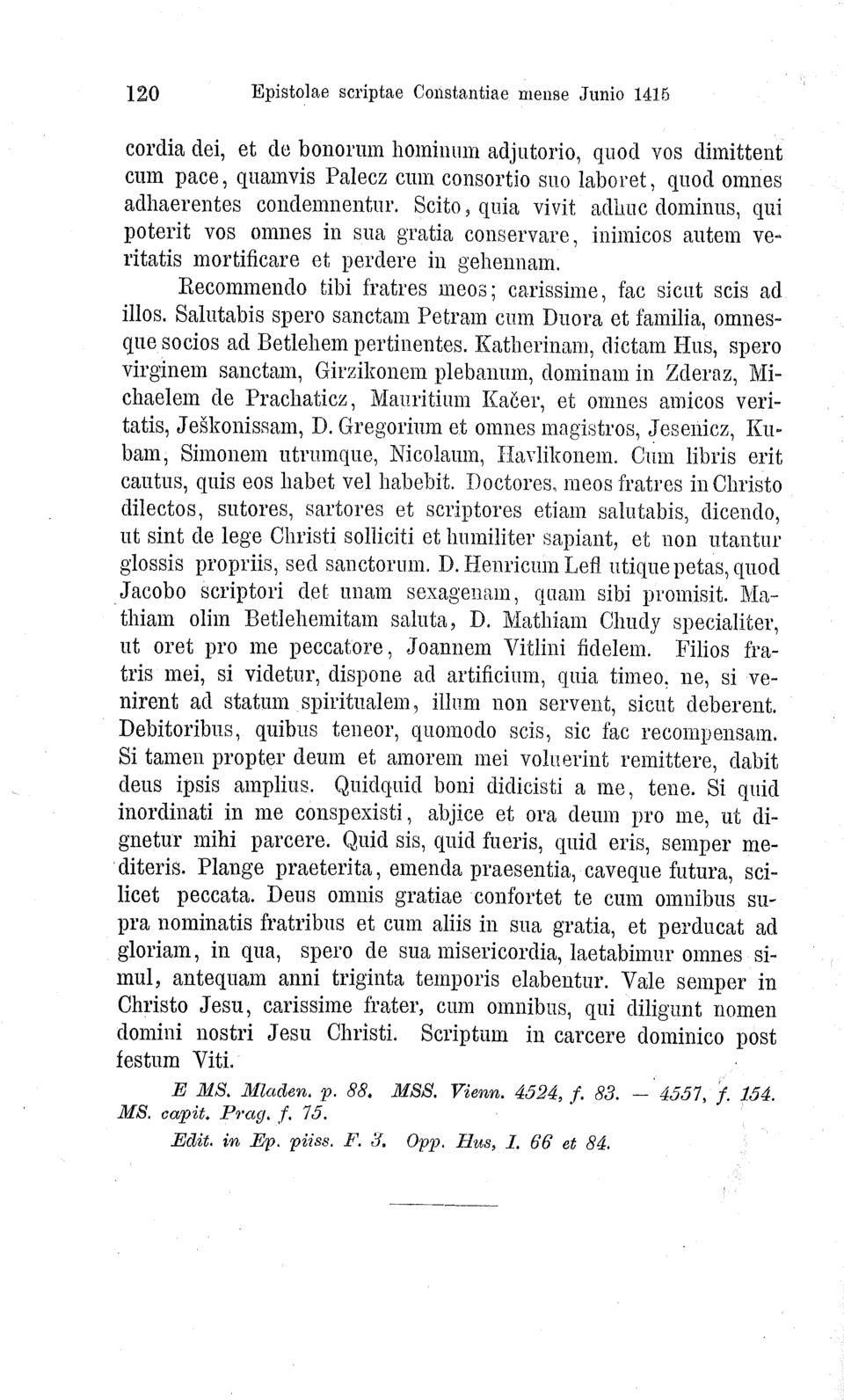 120 Epistolae scriptae Constantiae mense Junio 1415

cordia dei, et de bonorum hominum adjutorio, quod vos dimittent cum pace, quamvis Palecz cum consortio suo laboret, quod omnes adhaerentes condemnentur. Scito, quia vivit adhuc dominus, qui poterit vos omnes in sua gratia conservare, inimicos autem veritatis mortificare et perdere in gehennam.

Recommendo tibi fratres meos; carissime, fac sicut scis ad illos. Salutabis spero sanctam Petram cum Duora et familia, omnesque socios ad Betlehem pertinentes. Katherinam, dictam Hus, spero virginem sanctam, Girzikonem plebanum, dominam in Zderaz, Michaelem de Prachaticz, Mauritium Kačer, et omnes amicos veritatis, Ješkonissam, D. Gregorium et omnes magistros, Jesenicz, Kubam, Simonem utrumque, Nicolaum, Havlikonem. Cum libris erit cautus, quis eos habet vel habebit. Doctores, meos fratres in Christo dilectos, sutores, sartores et scriptores etiam salutabis, dicendo, ut sint de lege Christi solliciti et humiliter sapiant, et non utantur glossis propriis, sed sanctorum. D. Henricum Lefl utique petas, quod Jacobo scriptori det unam sexagenam, quam sibi promisit. Mathiam olim Betlehemitam saluta, D. Mathiam Chudy specialiter, ut oret pro me peccatore, Joannem Vitlini fidelem. Filios fratris mei, si videtur, dispone ad artificium, quia timeo, ne, si venirent ad statum spiritualem, illum non servent, sicut deberent. Debitoribus, quibus teneor, quomodo scis, sic fac recompensam. Si tamen propter deum et amorem mei voluerint remittere, dabit deus ipsis amplius. Quidquid boni didicisti a me, tene. Si quid inordinati in me conspexisti, abjice et ora deum pro me, ut dignetur mihi parcere. Quid sis, quid fueris, quid eris, semper mediteris. Plange praeterita, emenda praesentia, caveque futura, scilicet peccata. Deus omnis gratiae confortet te cum omnibus supra nominatis fratribus et cum aliis in sua gratia, et perducat ad gloriam, in qua, spero de sua misericordia, laetabimur omnes simul, antequam anni triginta temporis elabentur. Vale semper in Christo Jesu, carissime frater, cum omnibus, qui diligunt nomen domini nostri Jesu Christi. Scriptum in carcere dominico post festum Viti.

E MS. Mladen. p. 88. MSS. Vienn. 4524, f. 83. — 4557, f. 154. MS. capit. Prag. f. 75.

Edit. in Ep. piiss. F. 3. Opp. Hus, I. 66 et 84.